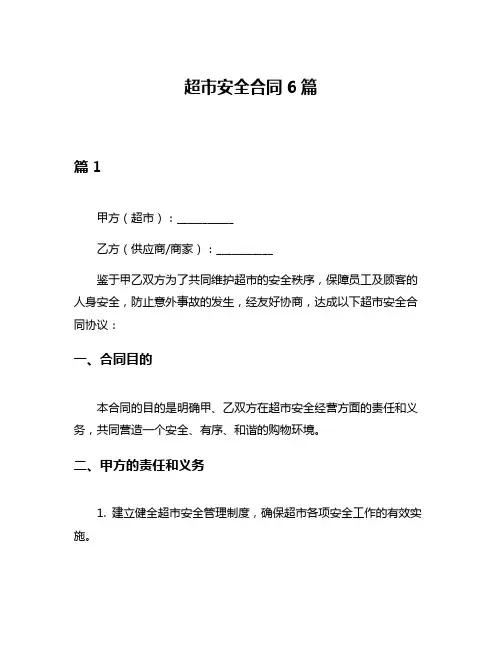 超市安全合同 6 篇

篇 1

甲方（超市）：__________

乙方（供应商/商家）：__________

鉴于甲乙双方为了共同维护超市的安全秩序，保障员工及顾客的人身安全，防止意外事故的发生，经友好协商，达成以下超市安全合同协议：

一、合同目的

本合同的目的是明确甲、乙双方在超市安全经营方面的责任和义务，共同营造一个安全、有序、和谐的购物环境。

二、甲方的责任和义务

1. 建立健全超市安全管理制度，确保超市各项安全工作的有效实施。